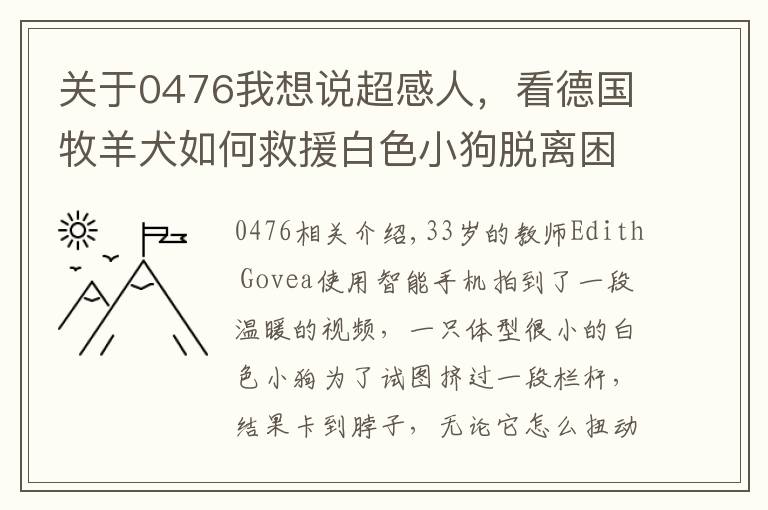 关于0476我想说超感人，看德国牧羊犬如何救援白色小狗脱离困

0476相关介绍,33岁的教师Edith Govea使用智能手机拍到了一段温暖的视频，一只体型很小的白色小狗为了试图挤过一段栏杆，结果卡到脖子，无论它怎么扭动